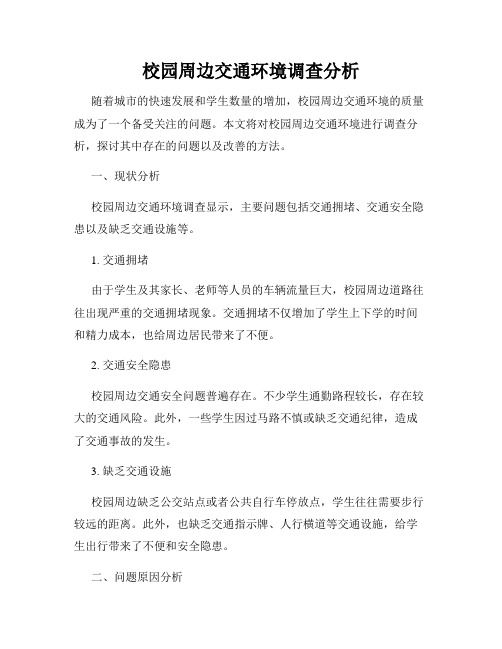 校园周边交通环境调查分析

随着城市的快速发展和学生数量的增加，校园周边交通环境的质量成为了一个备受关注的问题。本文将对校园周边交通环境进行调查分析，探讨其中存在的问题以及改善的方法。

一、现状分析

校园周边交通环境调查显示，主要问题包括交通拥堵、交通安全隐患以及缺乏交通设施等。

1. 交通拥堵

由于学生及其家长、老师等人员的车辆流量巨大，校园周边道路往往出现严重的交通拥堵现象。交通拥堵不仅增加了学生上下学的时间和精力成本，也给周边居民带来了不便。

2. 交通安全隐患

校园周边交通安全问题普遍存在。不少学生通勤路程较长，存在较大的交通风险。此外，一些学生因过马路不慎或缺乏交通纪律，造成了交通事故的发生。

3. 缺乏交通设施

校园周边缺乏公交站点或者公共自行车停放点，学生往往需要步行较远的距离。此外，也缺乏交通指示牌、人行横道等交通设施，给学生出行带来了不便和安全隐患。

二、问题原因分析